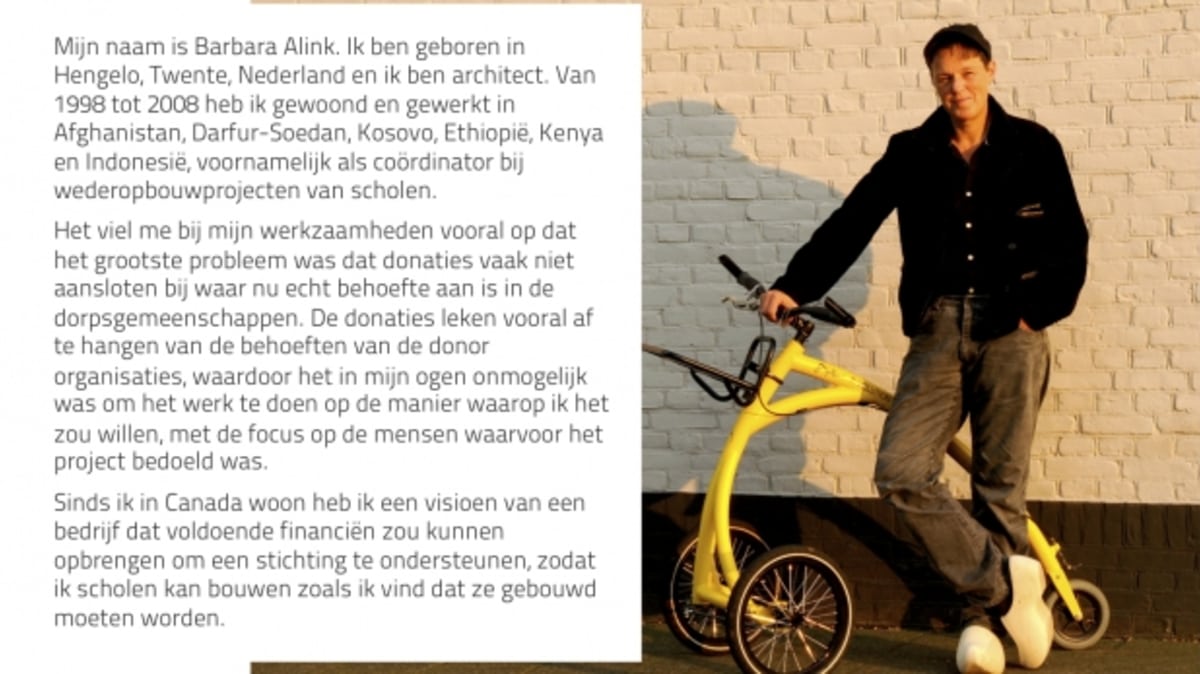 Mijn naam is Barbara Alink. Ik ben geboren in Hengelo, Twente, Nederland en ik ben architect. Van 1998 tot 2008 heb ik gewoond en gewerkt in Afghanistan, Darfur-Soedan, Kosovo, Ethiopië, Kenya en Indonesië, voornamelijk als coördinator bij wederopbouwprojecten van scholen.

Het viel me bij mijn werkzaamheden vooral op dat het grootste probleem was dat donaties vaak niet aansloten bij waar nu echt behoefte aan is in de dorpsgemeenschappen. De donaties leken vooral af te hangen van de behoeften van de donor organisaties, waardoor het in mijn ogen onmogelijk was om het werk te doen op de manier waarop ik het zou willen, met de focus op de mensen waarvoor het project bedoeld was.

Sinds ik in Canada woon heb ik een visioen van een bedrijf dat voldoende financiën zou kunnen opbrengen om een stichting te ondersteunen, zodat ik scholen kan bouwen zoals ik vind dat ze gebouwd moeten worden.